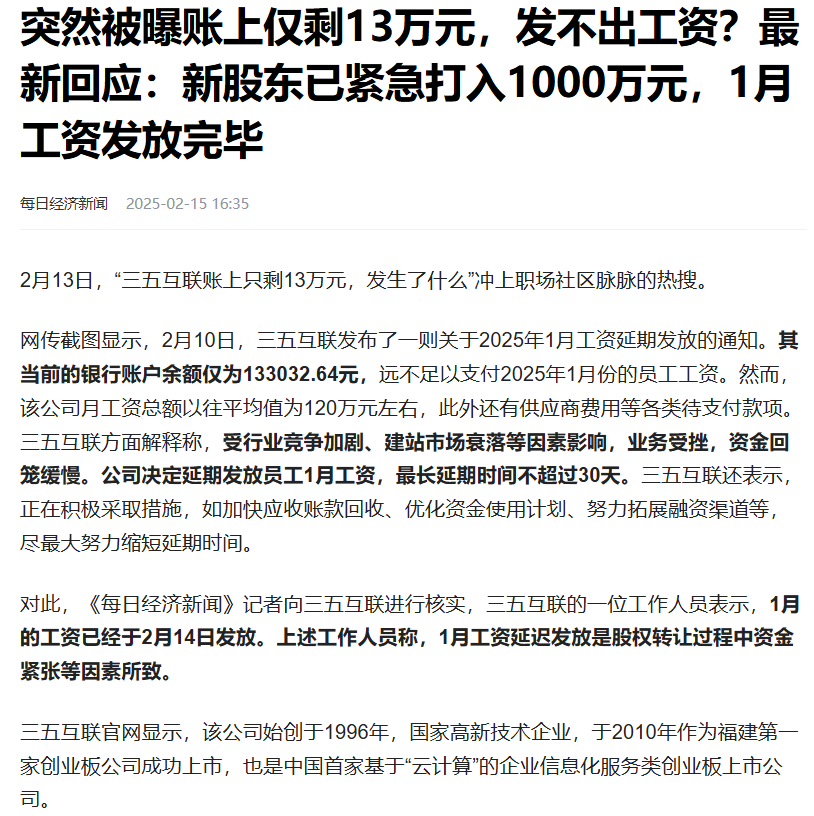 突然被曝账上仅剩13万元，发不出工资？最新回应：新股东已紧急打入1000万元，1月工资发放完毕

每日经济新闻 2025-02-15 16:35

2月13日，“三五互联账上只剩13万元，发生了什么”冲上职场社区脉脉的热搜。

网传截图显示，2月10日，三五互联发布了一则关于2025年1月工资延期发放的通知。其当前的银行账户余额仅为133032.64元，远不足以支付2025年1月份的员工工资。然而，该公司月工资总额以往平均值为120万元左右，此外还有供应商费用等各类待支付款项。三五互联方面解释称，受行业竞争加剧、建站市场衰落等因素影响，业务受挫，资金回笼缓慢。公司决定延期发放员工1月工资，最长延期时间不超过30天。三五互联还表示，正在积极采取措施，如加快应收账款回收、优化资金使用计划、努力拓展融资渠道等，尽最大努力缩短延期时间。

对此，《每日经济新闻》记者向三五互联进行核实，三五互联的一位工作人员表示，1月的工资已经于2月14日发放。上述工作人员称，1月工资延迟发放是股权转让过程中资金紧张等因素所致。

三五互联官网显示，该公司始创于1996年，国家高新技术企业，于2010年作为福建第一家创业板公司成功上市，也是中国首家基于“云计算”的企业信息化服务类创业板上市公司。